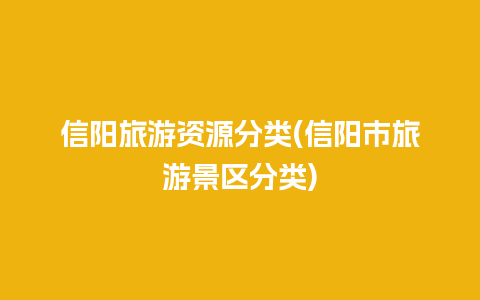 信阳旅游资源分类(信阳市旅游景区分类)